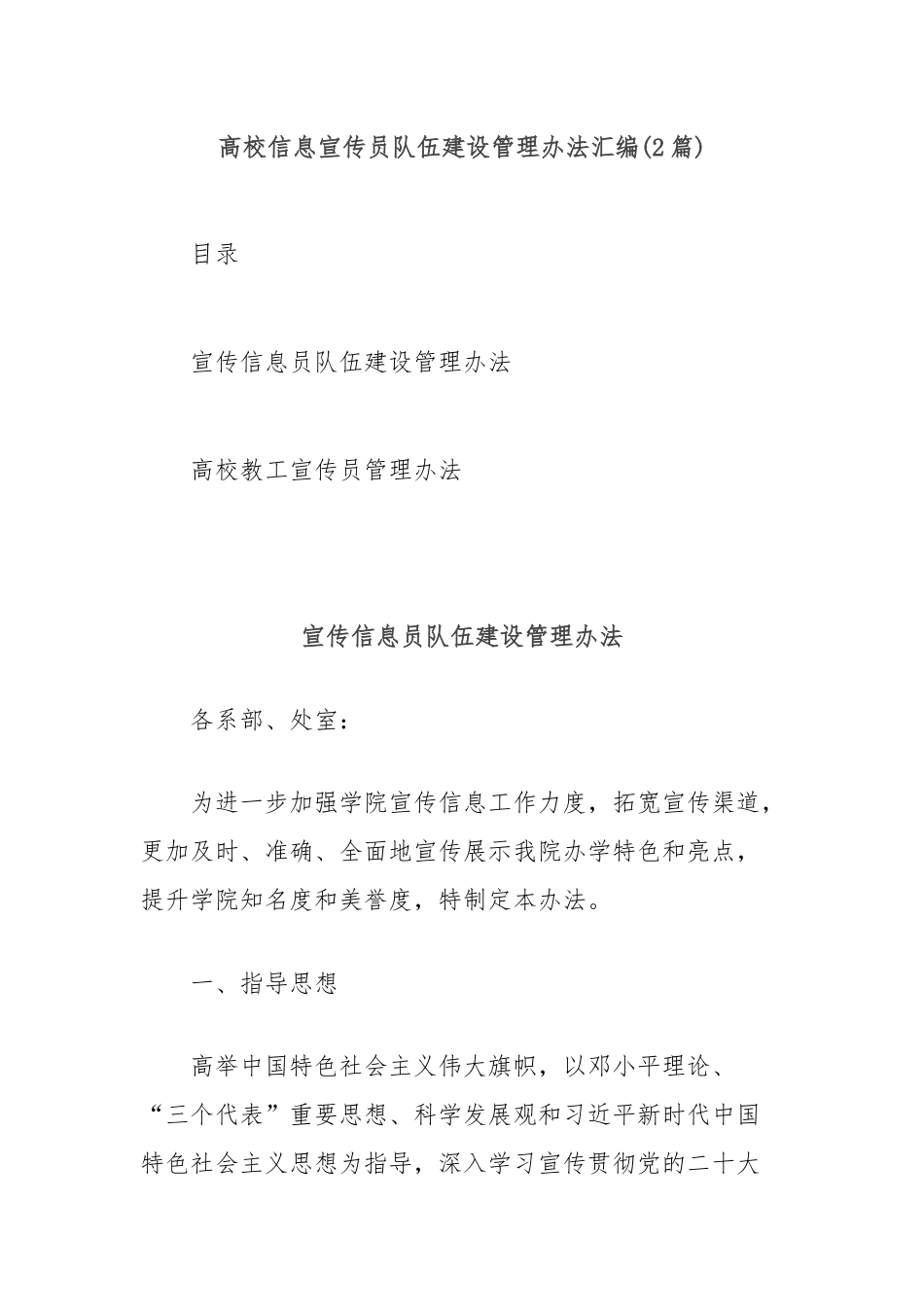 高校信息宣传员队伍建设管理办法汇编(2篇)

目录

宣传信息员队伍建设管理办法

高校教工宣传员管理办法

宣传信息员队伍建设管理办法

各系部、处室：

为进一步加强学院宣传信息工作力度，拓宽宣传渠道，更加及时、准确、全面地宣传展示我院办学特色和亮点，提升学院知名度和美誉度，特制定本办法。

一、指导思想

高举中国特色社会主义伟大旗帜，以邓小平理论、“三个代表”重要思想、科学发展观和习近平新时代中国特色社会主义思想为指导，深入学习宣传贯彻党的二十大